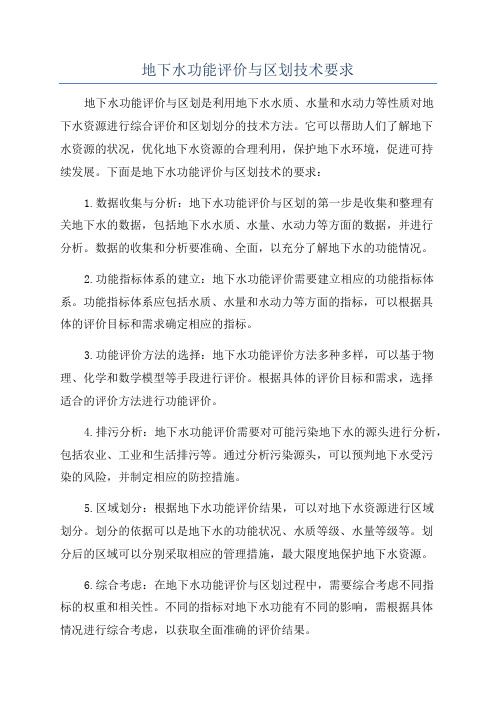 地下水功能评价与区划技术要求

地下水功能评价与区划是利用地下水水质、水量和水动力等性质对地下水资源进行综合评价和区划划分的技术方法。它可以帮助人们了解地下水资源的状况，优化地下水资源的合理利用，保护地下水环境，促进可持续发展。下面是地下水功能评价与区划技术的要求：

1.数据收集与分析：地下水功能评价与区划的第一步是收集和整理有关地下水的数据，包括地下水水质、水量、水动力等方面的数据，并进行分析。数据的收集和分析要准确、全面，以充分了解地下水的功能情况。

2.功能指标体系的建立：地下水功能评价需要建立相应的功能指标体系。功能指标体系应包括水质、水量和水动力等方面的指标，可以根据具体的评价目标和需求确定相应的指标。

3.功能评价方法的选择：地下水功能评价方法多种多样，可以基于物理、化学和数学模型等手段进行评价。根据具体的评价目标和需求，选择适合的评价方法进行功能评价。

4.排污分析：地下水功能评价需要对可能污染地下水的源头进行分析，包括农业、工业和生活排污等。通过分析污染源头，可以预判地下水受污染的风险，并制定相应的防控措施。

5.区域划分：根据地下水功能评价结果，可以对地下水资源进行区域划分。划分的依据可以是地下水的功能状况、水质等级、水量等级等。划分后的区域可以分别采取相应的管理措施，最大限度地保护地下水资源。

6.综合考虑：在地下水功能评价与区划过程中，需要综合考虑不同指标的权重和相关性。不同的指标对地下水功能有不同的影响，需根据具体情况进行综合考虑，以获取全面准确的评价结果。